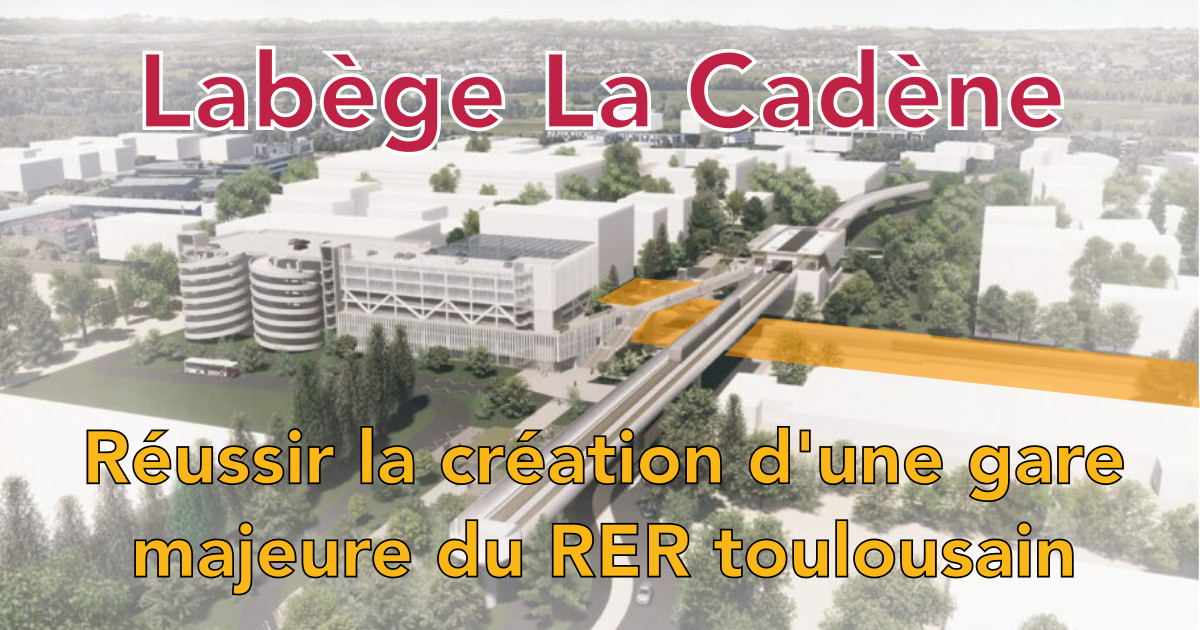 Labège La Cadène

Réussir la création d'une gare majeure du RER toulousain